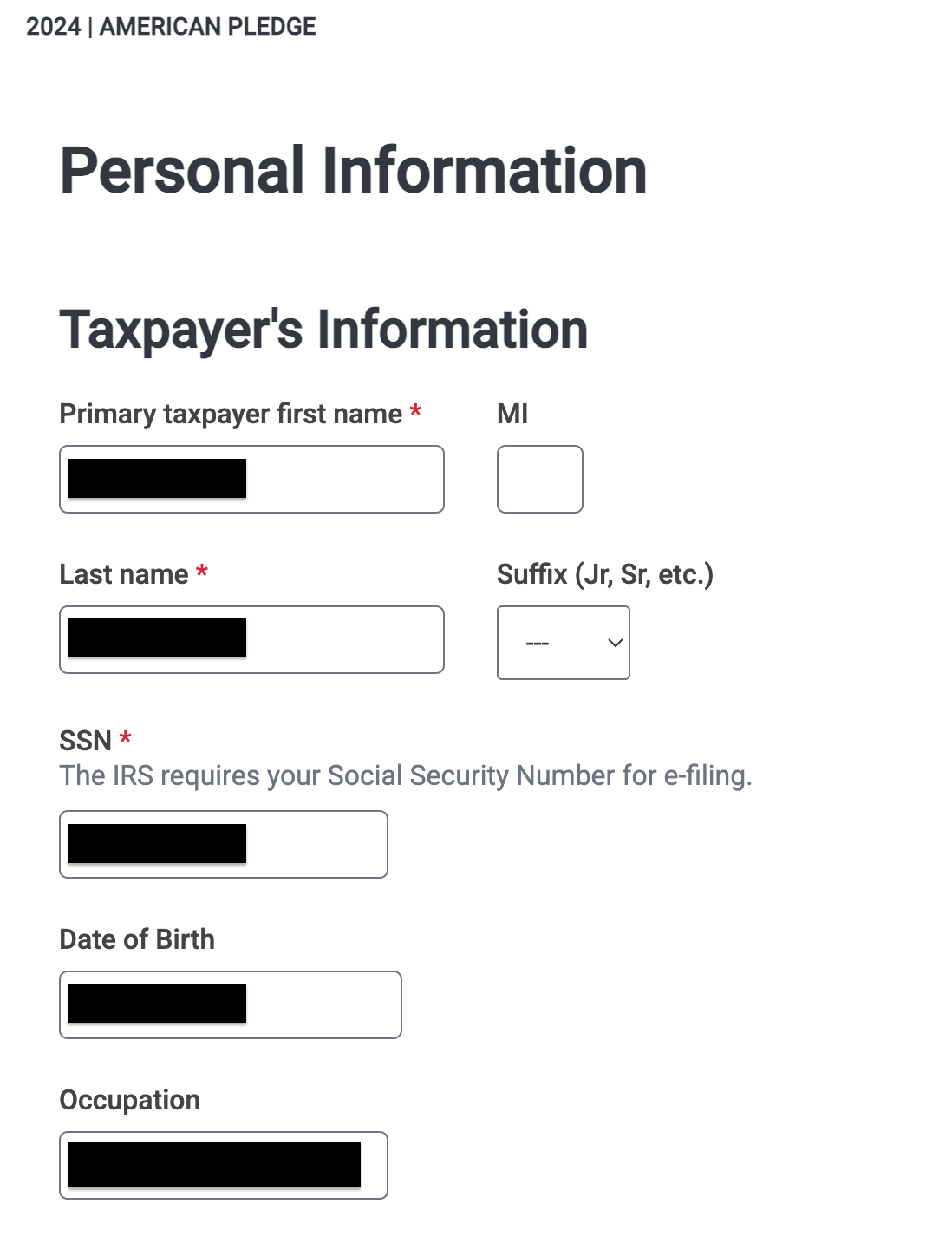 2024 | AMERICAN PLEDGE

Personal Information

Taxpayer's Information

Primary taxpayer first name *

MI

Last name *

Suffix (Jr, Sr, etc.)

---

SSN *
The IRS requires your Social Security Number for e-filing.

Date of Birth

Occupation